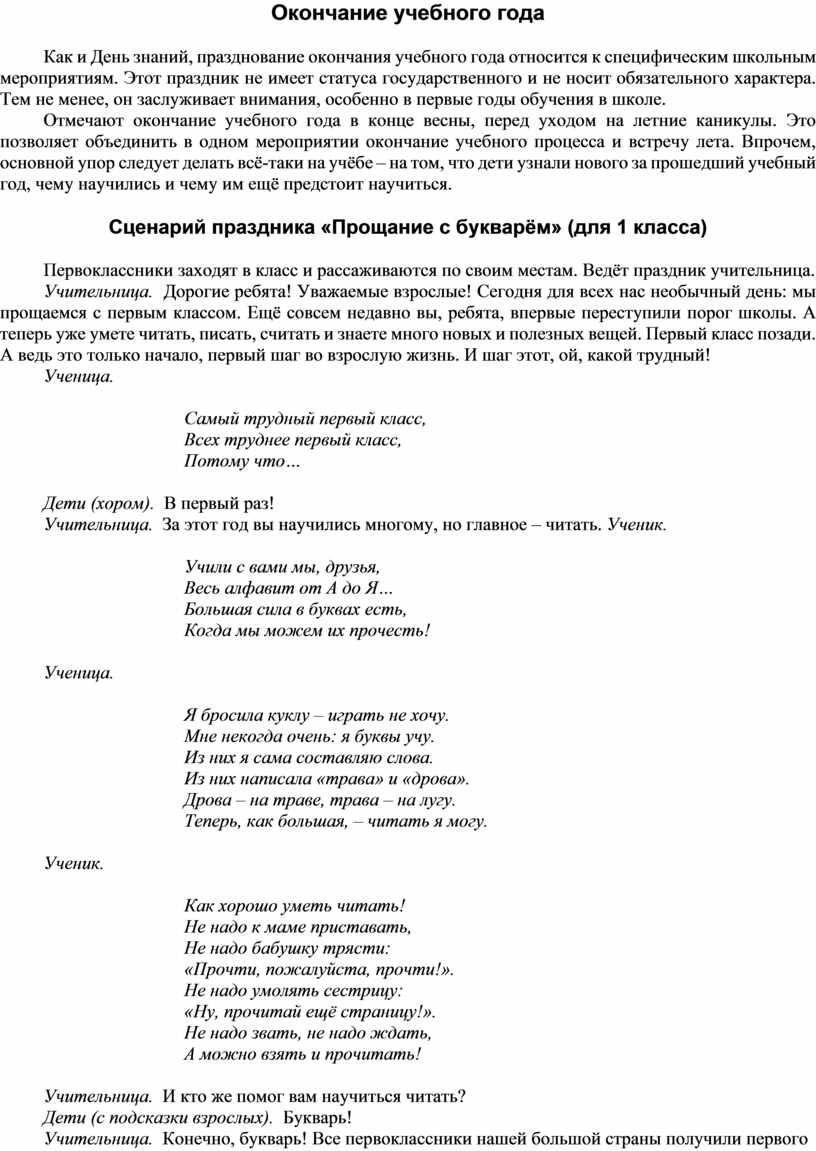 Окончание учебного года

Как и День знаний, празднование окончания учебного года относится к специфическим школьным мероприятиям. Этот праздник не имеет статуса государственного и не носит обязательного характера. Тем не менее, он заслуживает внимания, особенно в первые годы обучения в школе.

Отмечают окончание учебного года в конце весны, перед уходом на летние каникулы. Это позволяет объединить в одном мероприятии окончание учебного процесса и встречу лета. Впрочем, основной упор следует делать всё-таки на учёбе – на том, что дети узнали нового за прошедший учебный год, чему научились и чему им ещё предстоит научиться.

Сценарий праздника «Прощание с букварём» (для 1 класса)

Первоклассники заходят в класс и рассаживаются по своим местам. Ведёт праздник учительница.

Учительница. Дорогие ребята! Уважаемые взрослые! Сегодня для всех нас необычный день: мы прощаемся с первым классом. Ещё совсем недавно вы, ребята, впервые переступили порог школы. А теперь уже умете читать, писать, считать и знаете много новых и полезных вещей. Первый класс позади. А ведь это только начало, первый шаг во взрослую жизнь. И шаг этот, ой, какой трудный!

Ученица.

Самый трудный первый класс,
Всех труднее первый класс,
Потому что…

Дети (хором). В первый раз!

Учительница. За этот год вы научились многому, но главное – читать. Ученик.

Учили с вами мы, друзья,
Весь алфавит от А до Я…
Большая сила в буквах есть,
Когда мы можем их прочесть!

Ученица.

Я бросила куклу – играть не хочу.
Мне некогда очень: я буквы учу.
Из них я сама составляю слова.
Из них написала «трава» и «дрова».
Дрова – на траве, трава – на лугу.
Теперь, как большая, – читать я могу.

Ученик.

Как хорошо уметь читать!
Не надо к маме приставать,
Не надо бабушку трясти:
«Прочти, пожалуйста, прочти!».
Не надо умолять сестрицу:
«Ну, прочитай ещё страницу!».
Не надо звать, не надо ждать,
А можно взять и прочитать!

Учительница. И кто же помог вам научиться читать?

Дети (с подсказки взрослых). Букварь!

Учительница. Конечно, букварь! Все первоклассники нашей большой страны получили первого